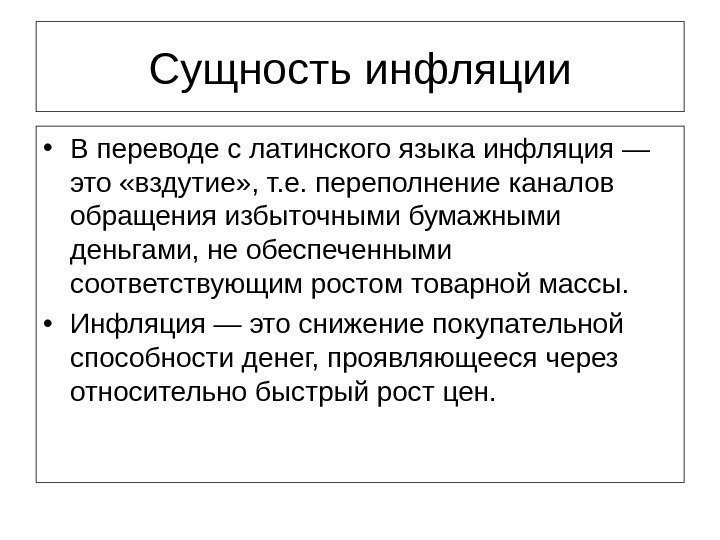 Сущность инфляции

• В переводе с латинского языка инфляция — это «вздутие», т.е. переполнение каналов обращения избыточными бумажными деньгами, не обеспеченными соответствующим ростом товарной массы.

• Инфляция — это снижение покупательной способности денег, проявляющееся через относительно быстрый рост цен.